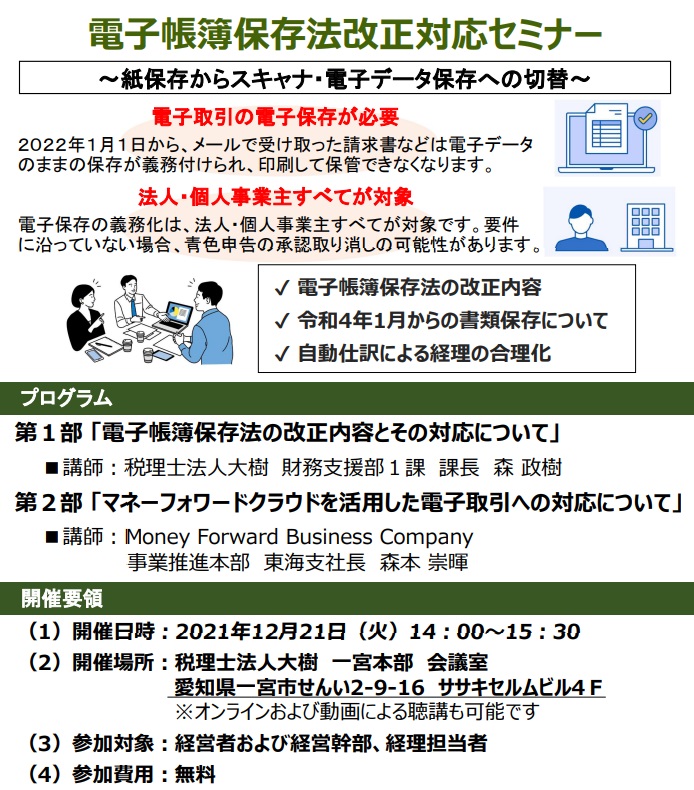 電子帳簿保存法改正対応セミナー

～紙保存からスキャナ・電子データ保存への切替～

電子取引の電子保存が必要

2022年1月1日から、メールで受け取った請求書などは電子データのままの保存が義務付けられ、印刷して保管できなくなります。

法人・個人事業主すべてが対象

電子保存の義務化は、法人・個人事業主すべてが対象です。要件に沿っていない場合、青色申告の承認取り消しの可能性があります。

✓ 電子帳簿保存法の改正内容
✓ 令和4年1月からの書類保存について
✓ 自動仕訳による経理の合理化

プログラム

第１部「電子帳簿保存法の改正内容とその対応について」

■講師：税理士法人大樹　財務支援部１課　課長　森 政樹

第２部「マネーフォワードクラウドを活用した電子取引への対応について」

■講師：Money Forward Business Company
事業推進本部　東海支社長　森本 崇暉

開催要領

（1）開催日時：2021年12月21日（火）14：00～15：30
（2）開催場所：税理士法人大樹　一宮本部　会議室
愛知県一宮市せんい2-9-16　ササキセルムビル4Ｆ
※オンラインおよび動画による聴講も可能です
（3）参加対象：経営者および経営幹部、経理担当者
（4）参加費用：無料